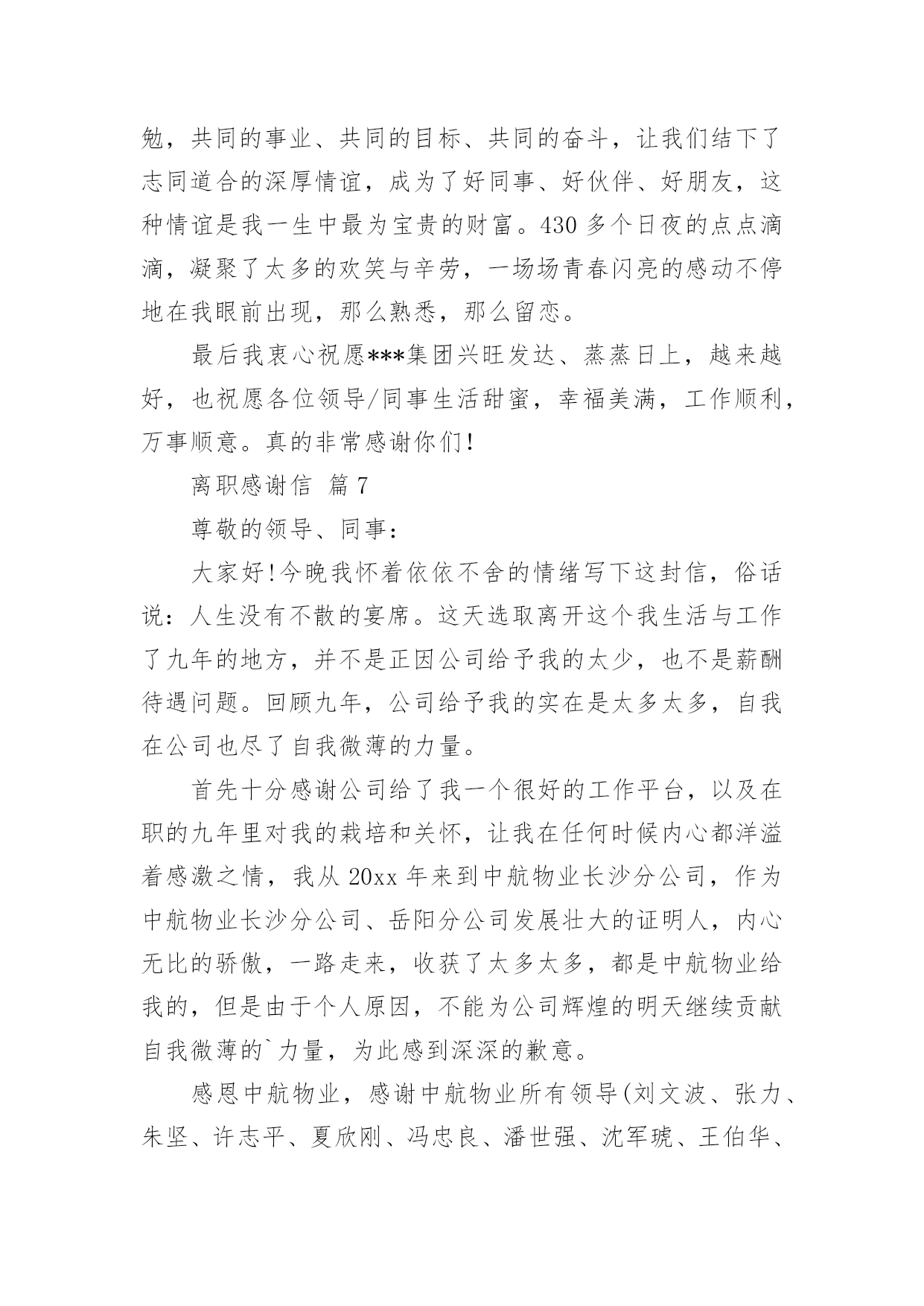 勉，共同的事业、共同的目标、共同的奋斗，让我们结下了志同道合的深厚情谊，成为了好同事、好伙伴、好朋友，这种情谊是我一生中最为宝贵的财富。430 多个日夜的点点滴滴，凝聚了太多的欢笑与辛劳，一场场青春闪亮的感动不停地在我眼前出现，那么熟悉，那么留恋。

最后我衷心祝愿***集团兴旺发达、蒸蒸日上，越来越好，也祝愿各位领导/同事生活甜蜜，幸福美满，工作顺利，万事顺意。真的非常感谢你们!

离职感谢信 篇 7

尊敬的领导、同事:

大家好!今晚我怀着依依不舍的情绪写下这封信，俗话说：人生没有不散的宴席。这天选取离开这个我生活与工作了九年的地方，并不是正因公司给予我的太少，也不是薪酬待遇问题。回顾九年，公司给予我的实在是太多太多，自我在公司也尽了自我微薄的力量。

首先十分感谢公司给了我一个很好的工作平台，以及在职的九年里对我的栽培和关怀，让我在任何时候内心都洋溢着感激之情，我从 20xx 年来到中航物业长沙分公司，作为中航物业长沙分公司、岳阳分公司发展壮大的证明人，内心无比的骄傲，一路走来，收获了太多太多，都是中航物业给我的，但是由于个人原因，不能为公司辉煌的明天继续贡献自我微薄的`力量，为此感到深深的歉意。

感恩中航物业，感谢中航物业所有领导(刘文波、张力、朱坚、许志平、夏欣刚、冯忠良、潘世强、沈军琥、王伯华、